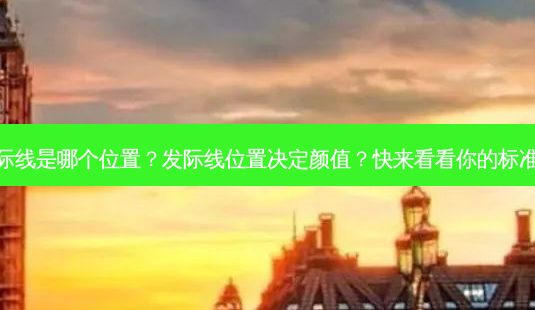 际线是哪个位置？发际线位置决定颜值？快来看看你的标准